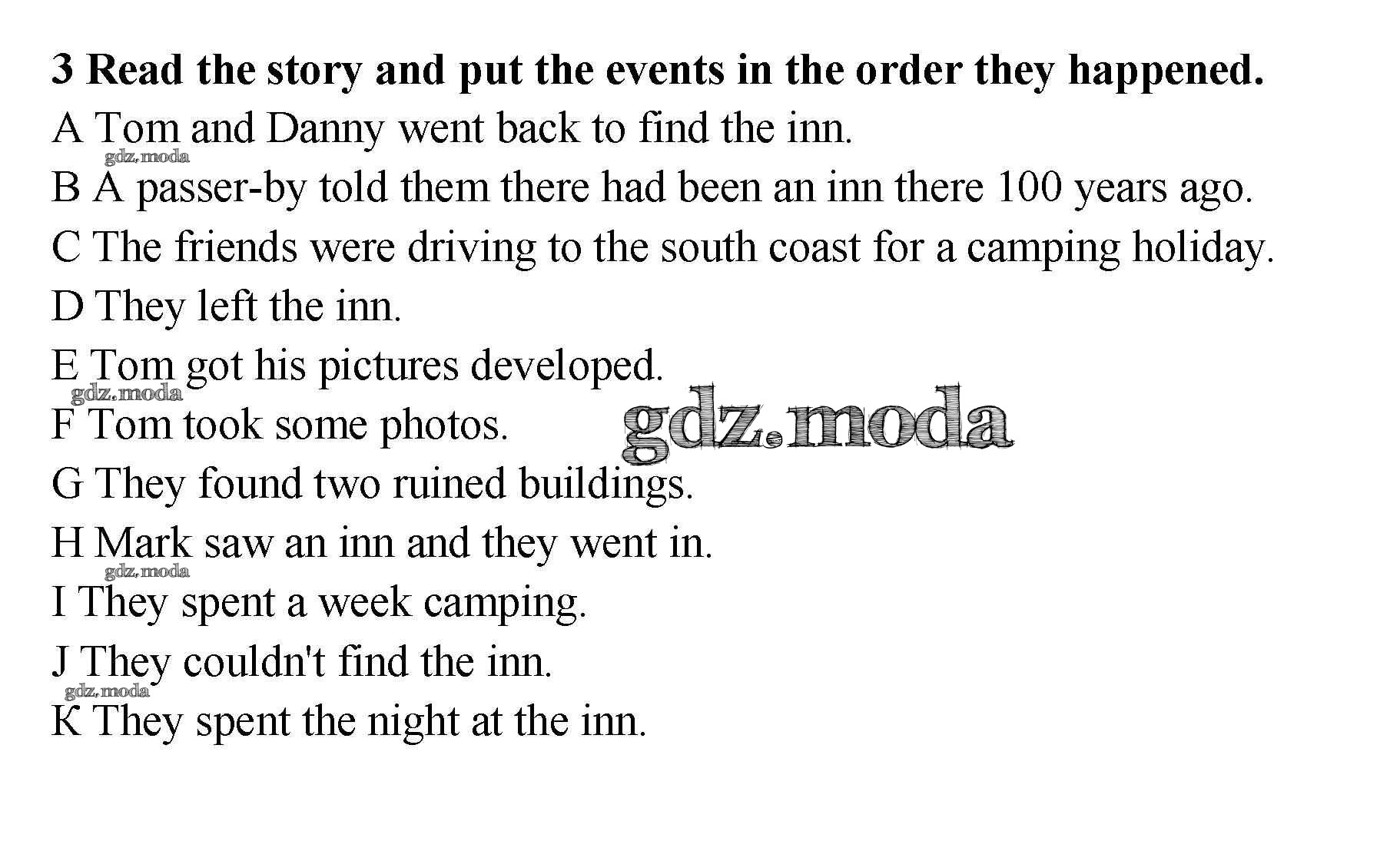 3 Read the story and put the events in the order they happened.
A Tom and Danny went back to find the inn.
gdz.moda
B A passer-by told them there had been an inn there 100 years ago.
C The friends were driving to the south coast for a camping holiday.
D They left the inn.
E Tom got his pictures developed.
gdz.moda
F Tom took some photos.
gdz.moda
G They found two ruined buildings.
H Mark saw an inn and they went in.
gdz.moda
I They spent a week camping.
J They couldn't find the inn.
gdz.moda
К They spent the night at the inn.